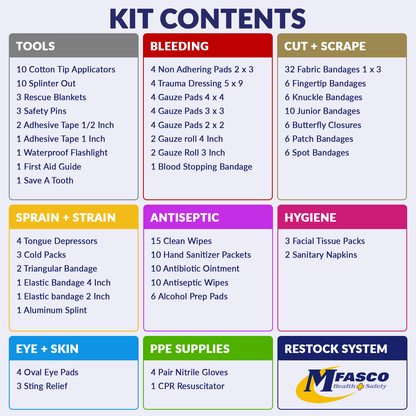 KIT CONTENTS

TOOLS

10 Cotton Tip Applicators
10 Splinter Out
3 Rescue Blankets
3 Safety Pins
2 Adhesive Tape 1/2 Inch
1 Adhesive Tape 1 Inch
1 Waterproof Flashlight
1 First Aid Guide
1 Save A Tooth

BLEEDING

4 Non Adhering Pads 2 x 3
4 Trauma Dressing 5 x 9
4 Gauze Pads 4 x 4
4 Gauze Pads 3 x 3
4 Gauze Pads 2 x 2
2 Gauze roll 4 Inch
2 Gauze Roll 3 Inch
1 Blood Stopping Bandage

CUT + SCRAPE

32 Fabric Bandages 1 x 3
6 Fingertip Bandages
6 Knuckle Bandages
10 Junior Bandages
6 Butterfly Closures
6 Patch Bandages
6 Spot Bandages

SPRAIN + STRAIN

4 Tongue Depressors
3 Cold Packs
2 Triangular Bandage
1 Elastic Bandage 4 Inch
1 Elastic bandage 2 Inch
1 Aluminum Splint

ANTISEPTIC

15 Clean Wipes
10 Hand Sanitizer Packets
10 Antibiotic Ointment
10 Antiseptic Wipes
6 Alcohol Prep Pads

HYGIENE

3 Facial Tissue Packs
2 Sanitary Napkins

EYE + SKIN

4 Oval Eye Pads
3 Sting Relief

PPE SUPPLIES

4 Pair Nitrile Gloves
1 CPR Resuscitator

RESTOCK SYSTEM

MFASCO Health Safety